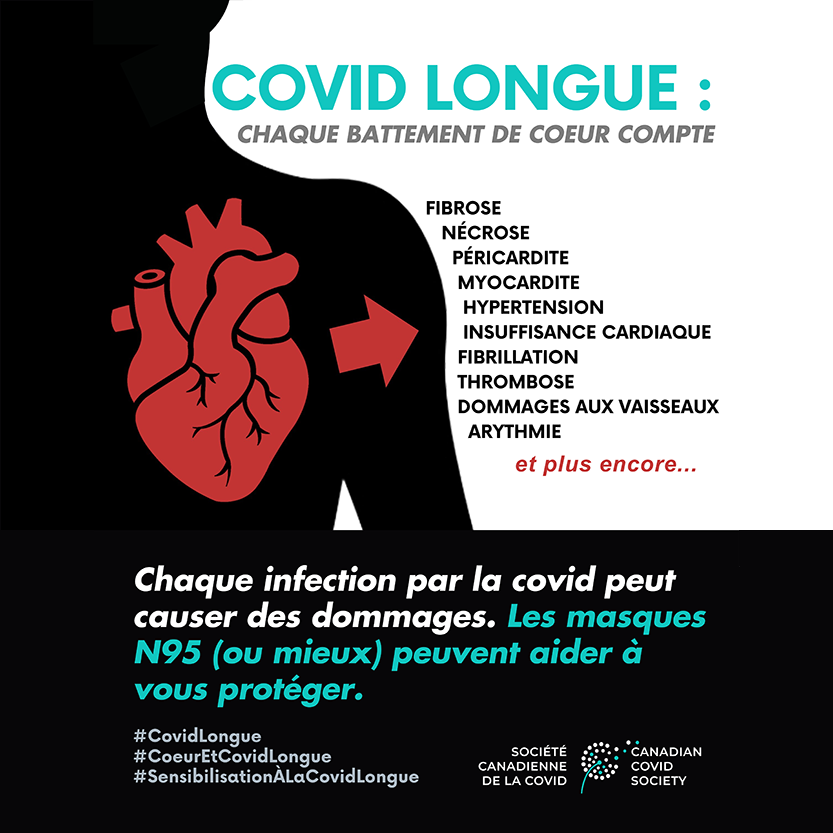 COVID LONGUE :
CHAQUE BATTEMENT DE COEUR COMPTE

FIBROSE
NÉCROSE
PÉRICARDITE
MYOCARDITE
HYPERTENSION
INSUFFISANCE CARDIAQUE
FIBRILLATION
THROMBOSE
DOMMAGES AUX VAISSEAUX
ARYTHMIE

et plus encore...

Chaque infection par la covid peut causer des dommages. Les masques N95 (ou mieux) peuvent aider à vous protéger.

#CovidLongue
#CoeurEtCovidLongue
#SensibilisationÀLaCovidLongue

SOCIÉTÉ
CANADIENNE
DE LA COVID

CANADIAN
COVID
SOCIETY